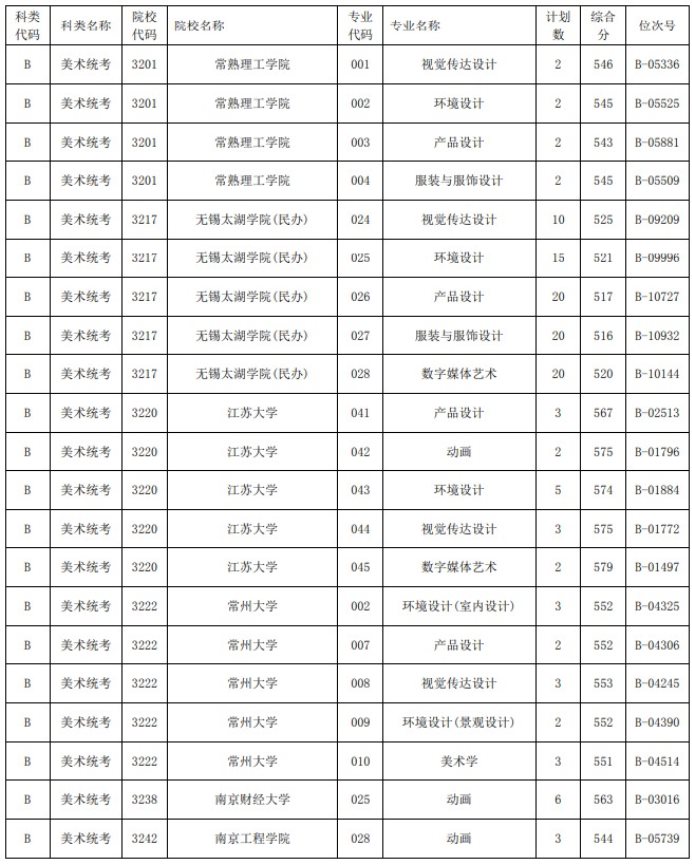 | 科类代码 | 科类名称 | 院校代码 | 院校名称 | 专业代码 | 专业名称 | 计划数 | 综合分 | 位次号 |
|---|---|---|---|---|---|---|---|---|
| B | 美术统考 | 3201 | 常熟理工学院 | 001 | 视觉传达设计 | 2 | 546 | B-05336 |
| B | 美术统考 | 3201 | 常熟理工学院 | 002 | 环境设计 | 2 | 545 | B-05525 |
| B | 美术统考 | 3201 | 常熟理工学院 | 003 | 产品设计 | 2 | 543 | B-05881 |
| B | 美术统考 | 3201 | 常熟理工学院 | 004 | 服装与服饰设计 | 2 | 545 | B-05509 |
| B | 美术统考 | 3217 | 无锡太湖学院(民办) | 024 | 视觉传达设计 | 10 | 525 | B-09209 |
| B | 美术统考 | 3217 | 无锡太湖学院(民办) | 025 | 环境设计 | 15 | 521 | B-09996 |
| B | 美术统考 | 3217 | 无锡太湖学院(民办) | 026 | 产品设计 | 20 | 517 | B-10727 |
| B | 美术统考 | 3217 | 无锡太湖学院(民办) | 027 | 服装与服饰设计 | 20 | 516 | B-10932 |
| B | 美术统考 | 3217 | 无锡太湖学院(民办) | 028 | 数字媒体艺术 | 20 | 520 | B-10144 |
| B | 美术统考 | 3220 | 江苏大学 | 041 | 产品设计 | 3 | 567 | B-02513 |
| B | 美术统考 | 3220 | 江苏大学 | 042 | 动画 | 2 | 575 | B-01796 |
| B | 美术统考 | 3220 | 江苏大学 | 043 | 环境设计 | 5 | 574 | B-01884 |
| B | 美术统考 | 3220 | 江苏大学 | 044 | 视觉传达设计 | 3 | 575 | B-01772 |
| B | 美术统考 | 3220 | 江苏大学 | 045 | 数字媒体艺术 | 2 | 579 | B-01497 |
| B | 美术统考 | 3222 | 常州大学 | 002 | 环境设计(室内设计) | 3 | 552 | B-04325 |
| B | 美术统考 | 3222 | 常州大学 | 007 | 产品设计 | 2 | 552 | B-04306 |
| B | 美术统考 | 3222 | 常州大学 | 008 | 视觉传达设计 | 3 | 553 | B-04245 |
| B | 美术统考 | 3222 | 常州大学 | 009 | 环境设计(景观设计) | 2 | 552 | B-04390 |
| B | 美术统考 | 3222 | 常州大学 | 010 | 美术学 | 3 | 551 | B-04514 |
| B | 美术统考 | 3238 | 南京财经大学 | 025 | 动画 | 6 | 563 | B-03016 |
| B | 美术统考 | 3242 | 南京工程学院 | 028 | 动画 | 3 | 544 | B-05739 |